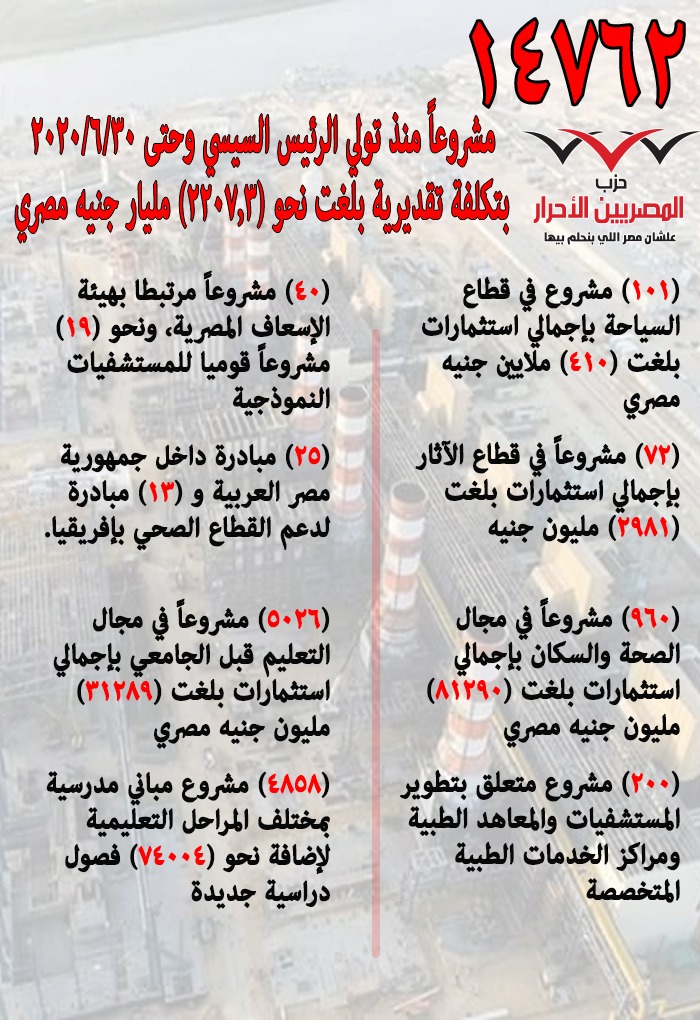 ١٤٧٦٢

مشروعاً منذ تولي الرئيس السيسي وحتى ٢٠٢٠/٦/٣٠ بتكلفة تقديرية بلغت نحو (٢٢٠٧,٣) مليار جنيه مصري

حزب
المصريين الأحرار
علشان مصر اللي بنحلم بيها

(١٠١) مشروع في قطاع السياحة بإجمالي استثمارات بلغت (٤١٠) ملايين جنيه مصري

(٧٢) مشروعاً في قطاع الآثار بإجمالي استثمارات بلغت (٢٩٨١) مليون جنيه

(٩٦٠) مشروعاً في مجال الصحة والسكان بإجمالي استثمارات بلغت (٨١٢٩٠) مليون جنيه مصري

(٢٠٠) مشروع متعلق بتطوير المستشفيات والمعاهد الطبية ومراكز الخدمات الطبية المتخصصة

(٤٠) مشروعاً مرتبطا بهيئة الإسعاف المصرية، ونحو (١٩) مشروعاً قوميا للمستشفيات النموذجية

(٢٥) مبادرة داخل جمهورية مصر العربية و (١٣) مبادرة لدعم القطاع الصحي بإفريقيا.

(٥٠٢٦) مشروعاً في مجال التعليم قبل الجامعي بإجمالي استثمارات بلغت (٣١٢٨٩) مليون جنيه مصري

(٤٨٥٨) مشروع مباني مدرسية بمختلف المراحل التعليمية لإضافة نحو (٧٤٠٠٤) فصول دراسية جديدة